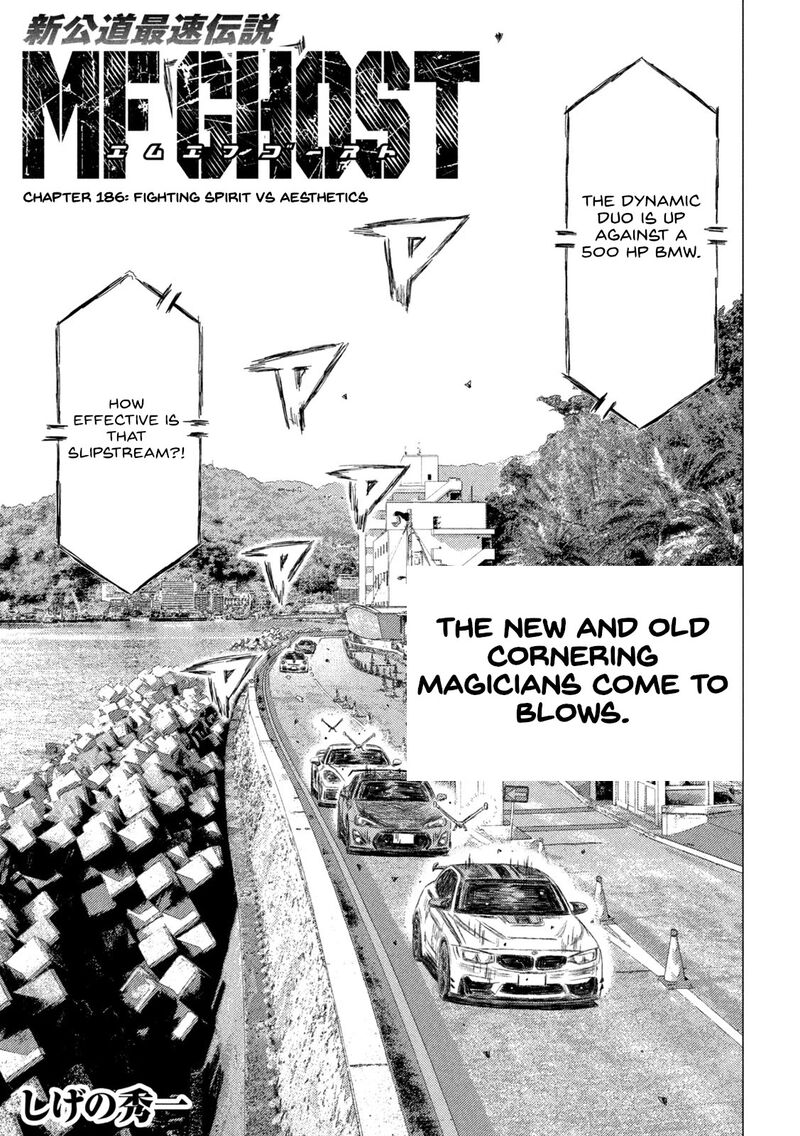 新公道最速伝説
MF GHOST
エムエフゴースト

CHAPTER 186: FIGHTING SPIRIT VS AESTHETICS

THE DYNAMIC DUO IS UP AGAINST A 500 HP BMW.

HOW EFFECTIVE IS THAT SLIPSTREAM?!

THE NEW AND OLD CORNERING MAGICIANS COME TO BLOWS.

しげの秀一